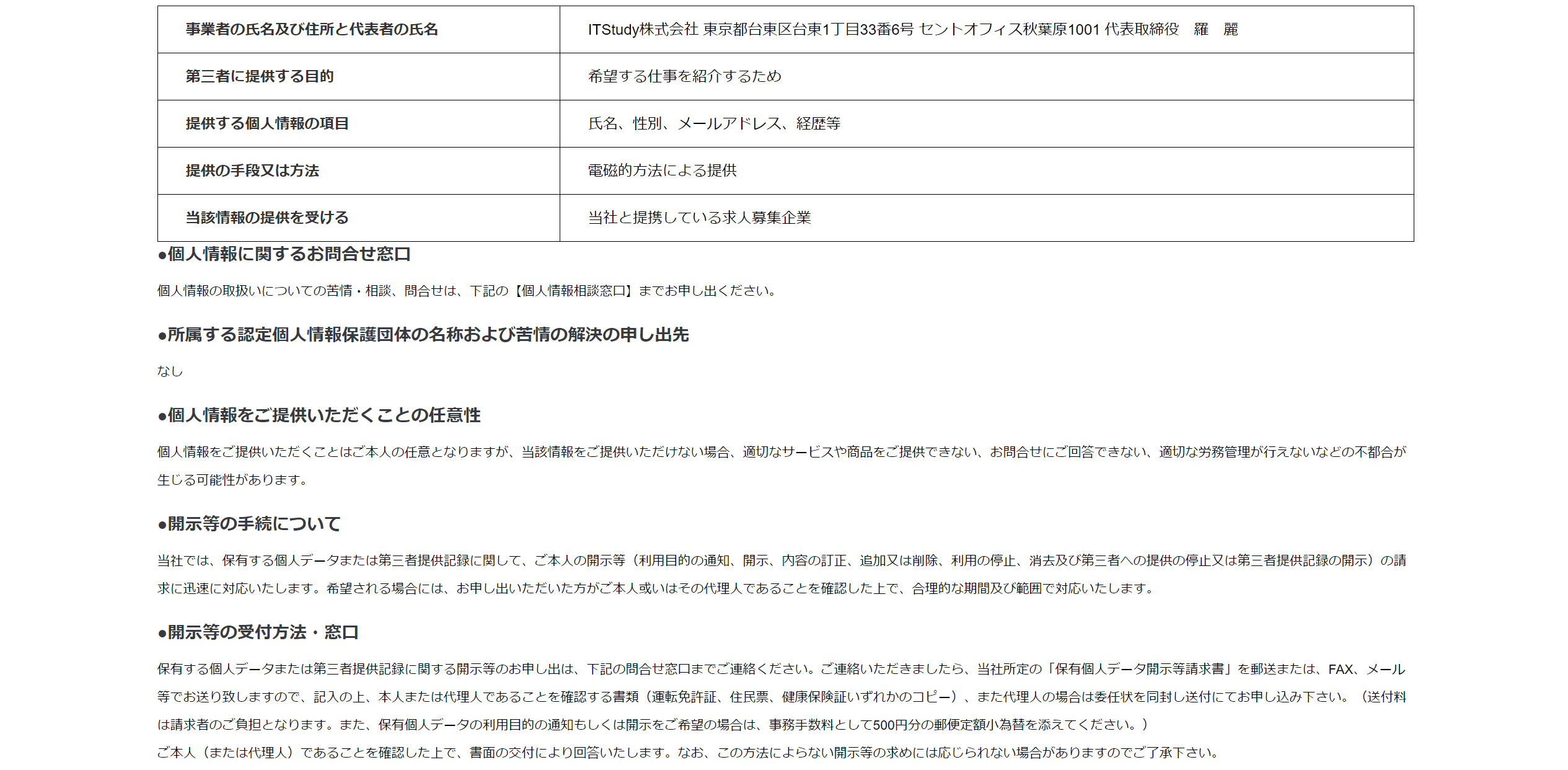 | 事業者の氏名及び住所と代表者の氏名 | ITStudy株式会社 東京都台東区台東1丁目33番6号 セントオフィス秋葉原1001 代表取締役　羅　麗 |
|---|---|
| 第三者に提供する目的 | 希望する仕事を紹介するため |
| 提供する個人情報の項目 | 氏名、性別、メールアドレス、経歴等 |
| 提供の手段又は方法 | 電磁的方法による提供 |
| 当該情報の提供を受ける | 当社と提携している求人募集企業 |

●個人情報に関するお問合せ窓口

個人情報の取扱いについての苦情・相談、問合せは、下記の【個人情報相談窓口】までお申し出ください。

●所属する認定個人情報保護団体の名称および苦情の解決の申し出先

なし

●個人情報をご提供いただくことの任意性

個人情報をご提供いただくことはご本人の任意となりますが、当該情報をご提供いただけない場合、適切なサービスや商品をご提供できない、お問合せにご回答できない、適切な労務管理が行えないなどの不都合が生じる可能性があります。

●開示等の手続について

当社では、保有する個人データまたは第三者提供記録に関して、ご本人の開示等（利用目的の通知、開示、内容の訂正、追加又は削除、利用の停止、消去及び第三者への提供の停止又は第三者提供記録の開示）の請求に迅速に対応いたします。希望される場合には、お申し出いただいた方がご本人或いはその代理人であることを確認した上で、合理的な期間及び範囲で対応いたします。

●開示等の受付方法・窓口

保有する個人データまたは第三者提供記録に関する開示等のお申し出は、下記の問合せ窓口までご連絡ください。ご連絡いただきましたら、当社所定の「保有個人データ開示等請求書」を郵送または、FAX、メール等でお送り致しますので、記入の上、本人または代理人であることを確認する書類（運転免許証、住民票、健康保険証いずれかのコピー）、また代理人の場合は委任状を同封し送付にてお申し込み下さい。（送付料は請求者のご負担となります。また、保有個人データの利用目的の通知もしくは開示をご希望の場合は、事務手数料として500円分の郵便定額小為替を添えてください。）
ご本人（または代理人）であることを確認した上で、書面の交付により回答いたします。なお、この方法によらない開示等の求めには応じられない場合がありますのでご了承下さい。